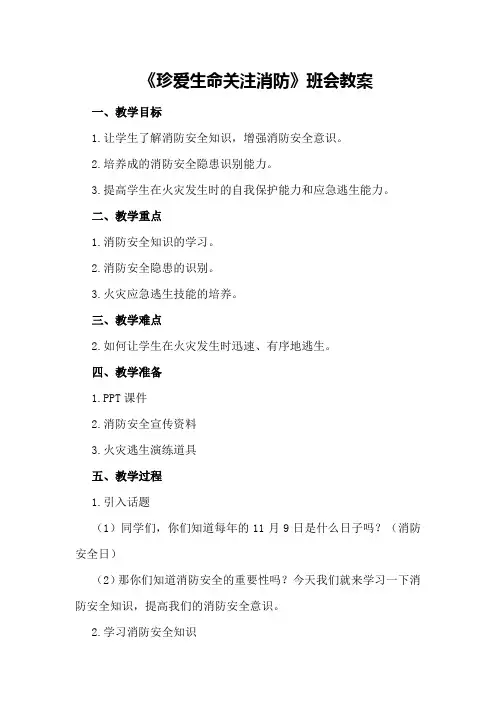 《珍爱生命关注消防》班会教案

一、教学目标

1.让学生了解消防安全知识，增强消防安全意识。

2.培养成的消防安全隐患识别能力。

3.提高学生在火灾发生时的自我保护能力和应急逃生能力。

二、教学重点

1.消防安全知识的学习。

2.消防安全隐患的识别。

3.火灾应急逃生技能的培养。

三、教学难点

2.如何让学生在火灾发生时迅速、有序地逃生。

四、教学准备

1.PPT 课件

2.消防安全宣传资料

3.火灾逃生演练道具

五、教学过程

1.引入话题

（1）同学们，你们知道每年的 11 月 9 日是什么日子吗？（消防安全日）

（2）那你们知道消防安全的重要性吗？今天我们就来学习一下消防安全知识，提高我们的消防安全意识。

2.学习消防安全知识